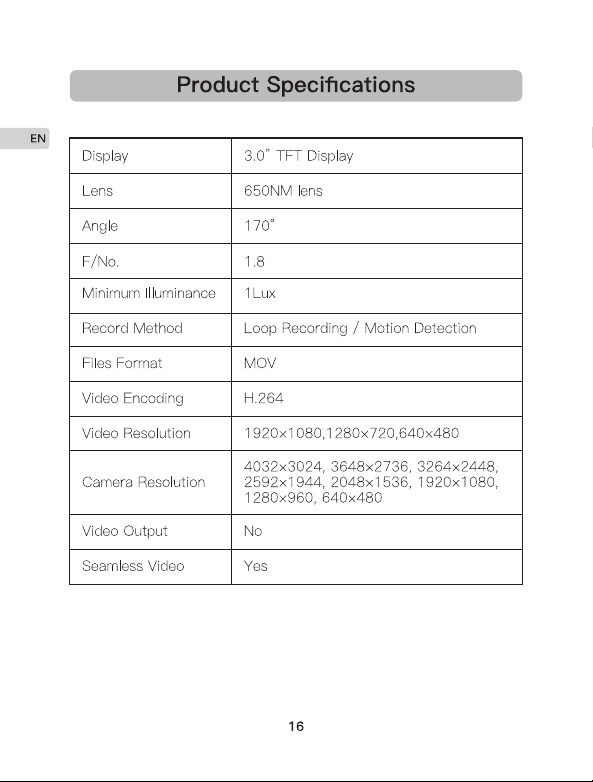 Product Specifications

EN

| Display | 3.0" TFT Display |
|---|---|
| Lens | 650NM lens |
| Angle | 170° |
| F/No. | 1.8 |
| Minimum Illuminance | 1Lux |
| Record Method | Loop Recording / Motion Detection |
| Files Format | MOV |
| Video Encoding | H.264 |
| Video Resolution | 1920×1080,1280×720,640×480 |
| Camera Resolution | 4032×3024, 3648×2736, 3264×2448, 2592×1944, 2048×1536, 1920×1080, 1280×960, 640×480 |
| Video Output | No |
| Seamless Video | Yes |

16